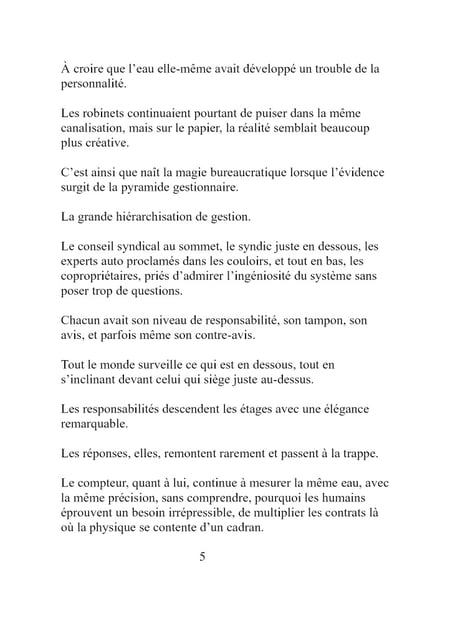 À croire que l'eau elle-même avait développé un trouble de la personnalité.

Les robinets continuaient pourtant de puiser dans la même canalisation, mais sur le papier, la réalité semblait beaucoup plus créative.

C'est ainsi que naît la magie bureaucratique lorsque l'évidence surgit de la pyramide gestionnaire.

La grande hiérarchisation de gestion.

Le conseil syndical au sommet, le syndic juste en dessous, les experts auto proclamés dans les couloirs, et tout en bas, les copropriétaires, priés d'admirer l'ingéniosité du système sans poser trop de questions.

Chacun avait son niveau de responsabilité, son tampon, son avis, et parfois même son contre-avis.

Tout le monde surveille ce qui est en dessous, tout en s'inclinant devant celui qui siège juste au-dessus.

Les responsabilités descendent les étages avec une élégance remarquable.

Les réponses, elles, remontent rarement et passent à la trappe.

Le compteur, quant à lui, continue à mesurer la même eau, avec la même précision, sans comprendre, pourquoi les humains éprouvent un besoin irrépressible, de multiplier les contrats là où la physique se contente d'un cadran.

5